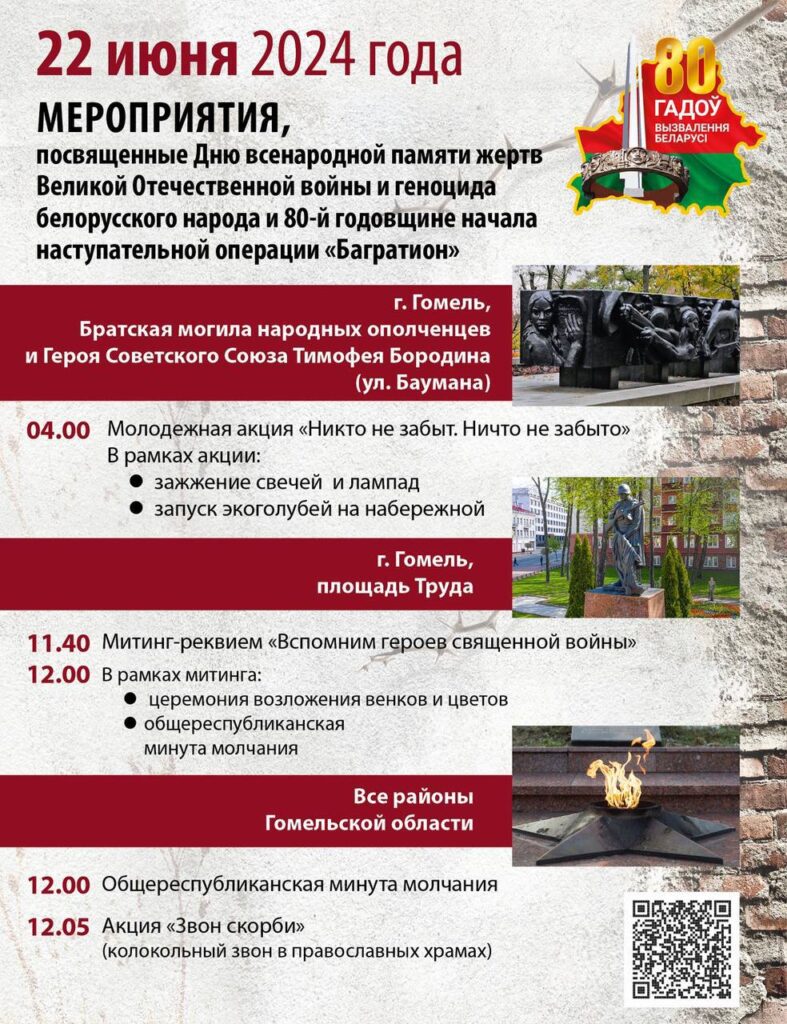 22 июня 2024 года

МЕРОПРИЯТИЯ,
посвященные Дню всенародной памяти жертв Великой Отечественной войны и геноцида белорусского народа и 80-й годовщине начала наступательной операции «Багратион»

80 ГАДОЎ ВЫЗВАЛЕННЯ БЕЛАРУСІ

г. Гомель,
Братская могила народных ополченцев и Героя Советского Союза Тимофея Бородина
(ул. Баумана)

04.00 Молодежная акция «Никто не забыт. Ничто не забыто»
В рамках акции:
• зажжение свечей и лампад
• запуск экоголубей на набережной

г. Гомель,
площадь Труда

11.40 Митинг-реквием «Вспомним героев священной войны»
12.00 В рамках митинга:
• церемония возложения венков и цветов
• общереспубликанская минута молчания

Все районы
Гомельской области

12.00 Общереспубликанская минута молчания
12.05 Акция «Звон скорби»
(колокольный звон в православных храмах)